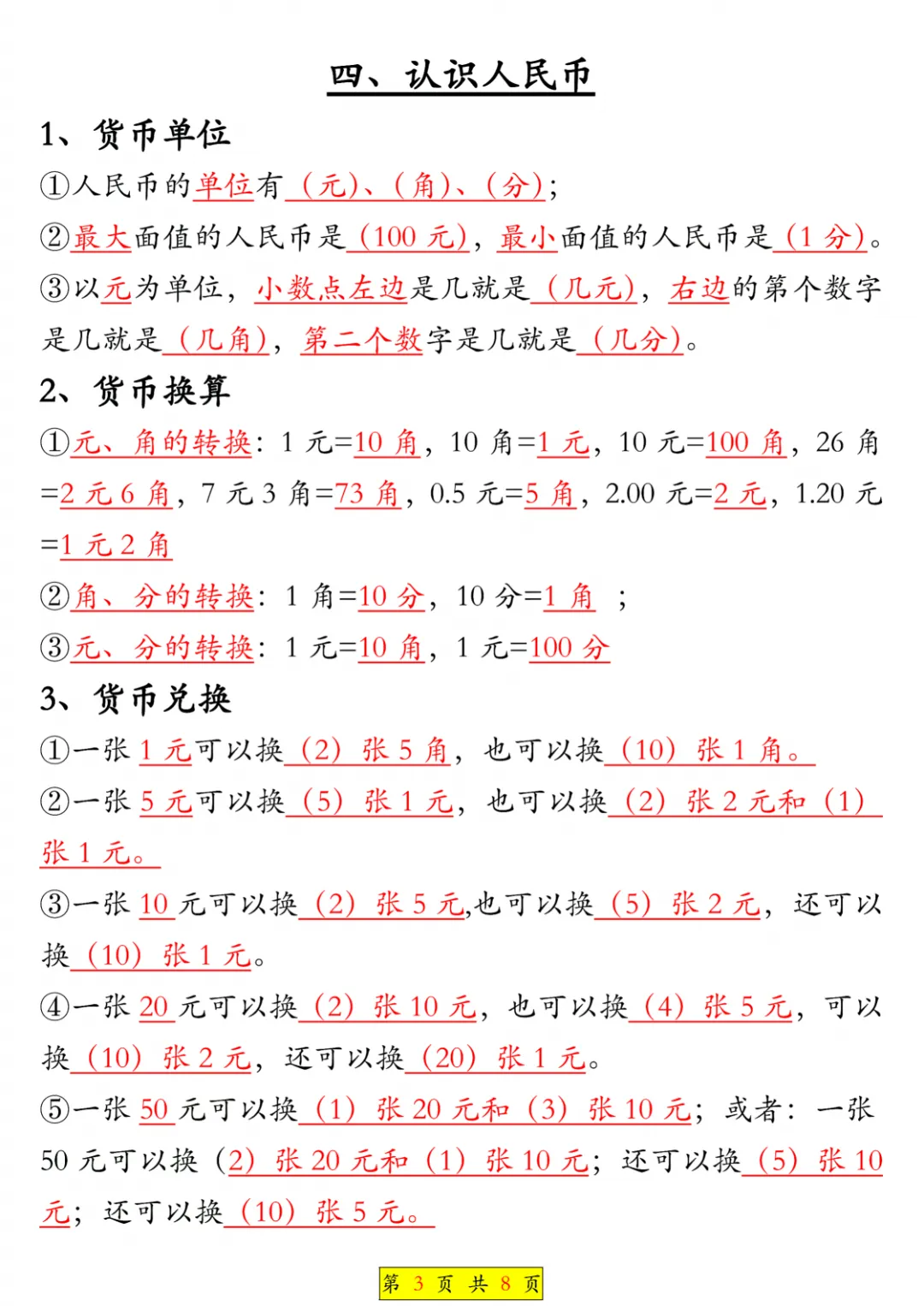 四、认识人民币

1、货币单位

①人民币的单位有（元）、（角）、（分）；

②最大面值的人民币是（100元），最小面值的人民币是（1分）。

③以元为单位，小数点左边是几就是（几元），右边的第个数字是几就是（几角），第二个数字是几就是（几分）。

2、货币换算

①元、角的转换：1元=10角，10角=1元，10元=100角，26角=2元6角，7元3角=73角，0.5元=5角，2.00元=2元，1.20元=1元2角

②角、分的转换：1角=10分，10分=1角；

③元、分的转换：1元=10角，1元=100分

3、货币兑换

①一张1元可以换（2）张5角，也可以换（10）张1角。

②一张5元可以换（5）张1元，也可以换（2）张2元和（1）张1元。

③一张10元可以换（2）张5元,也可以换（5）张2元，还可以换（10）张1元。

④一张20元可以换（2）张10元，也可以换（4）张5元，可以换（10）张2元，还可以换（20）张1元。

⑤一张50元可以换（1）张20元和（3）张10元；或者：一张50元可以换（2）张20元和（1）张10元；还可以换（5）张10元；还可以换（10）张5元。

第3页 共8页